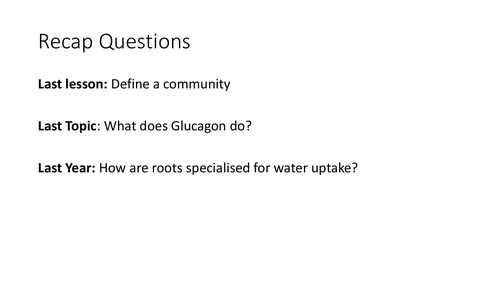 Recap Questions

Last lesson: Define a community

Last Topic: What does Glucagon do?

Last Year: How are roots specialised for water uptake?